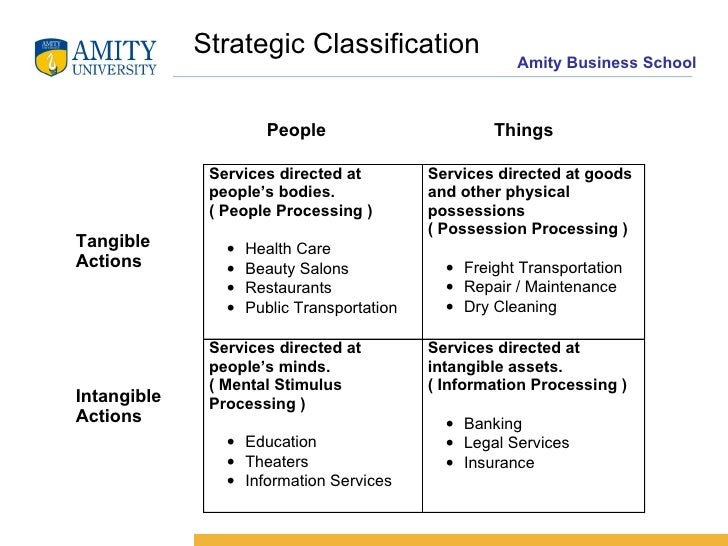 AMITY UNIVERSITY

Strategic Classification

Amity Business School

| | People | Things |
|---|---|---|
| Tangible Actions | Services directed at people's bodies. ( People Processing ) • Health Care • Beauty Salons • Restaurants • Public Transportation | Services directed at goods and other physical possessions ( Possession Processing ) • Freight Transportation • Repair / Maintenance • Dry Cleaning |
| Intangible Actions | Services directed at people's minds. ( Mental Stimulus Processing ) • Education • Theaters • Information Services | Services directed at intangible assets. ( Information Processing ) • Banking • Legal Services • Insurance |